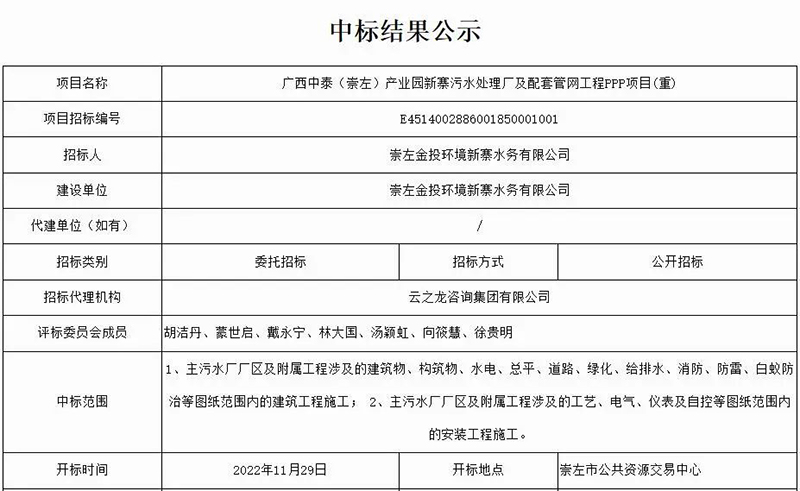 中标结果公示

| 项目名称 | 广西中泰（崇左）产业园新寨污水处理厂及配套管网工程PPP项目(重) | | |
|---|---|---|---|
| 项目招标编号 | E4514002886001850001001 | | |
| 招标人 | 崇左金投环境新寨水务有限公司 | | |
| 建设单位 | 崇左金投环境新寨水务有限公司 | | |
| 代建单位（如有） | / | | |
| 招标类别 | 委托招标 | 招标方式 | 公开招标 |
| 招标代理机构 | 云之龙咨询集团有限公司 | | |
| 评标委员会成员 | 胡洁丹、蒙世启、戴永宁、林大国、汤颖虹、向筱慧、徐贵明 | | |
| 中标范围 | 1、主污水厂厂区及附属工程涉及的建筑物、构筑物、水电、总平、道路、绿化、给排水、消防、防雷、白蚁防治等图纸范围内的建筑工程施工； 2、主污水厂厂区及附属工程涉及的工艺、电气、仪表及自控等图纸范围内的安装工程施工。 | | |
| 开标时间 | 2022年11月29日 | 开标地点 | 崇左市公共资源交易中心 |